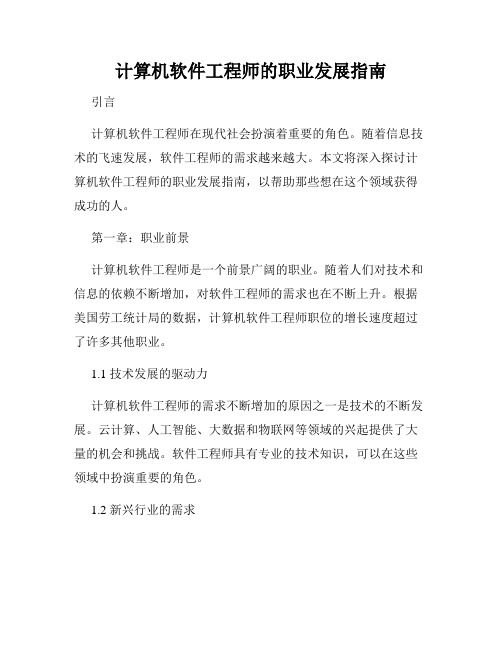 计算机软件工程师的职业发展指南

引言

计算机软件工程师在现代社会扮演着重要的角色。随着信息技术的飞速发展，软件工程师的需求越来越大。本文将深入探讨计算机软件工程师的职业发展指南，以帮助那些想在这个领域获得成功的人。

第一章：职业前景

计算机软件工程师是一个前景广阔的职业。随着人们对技术和信息的依赖不断增加，对软件工程师的需求也在不断上升。根据美国劳工统计局的数据，计算机软件工程师职位的增长速度超过了许多其他职业。

1.1 技术发展的驱动力

计算机软件工程师的需求不断增加的原因之一是技术的不断发展。云计算、人工智能、大数据和物联网等领域的兴起提供了大量的机会和挑战。软件工程师具有专业的技术知识，可以在这些领域中扮演重要的角色。

1.2 新兴行业的需求